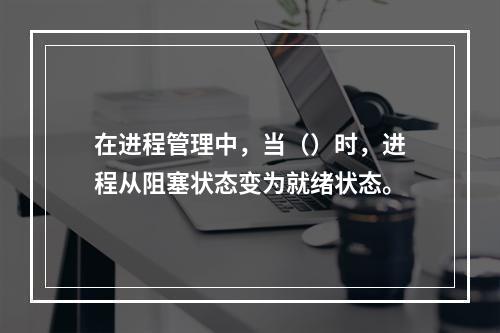 在进程管理中，当（）时，进程从阻塞状态变为就绪状态。